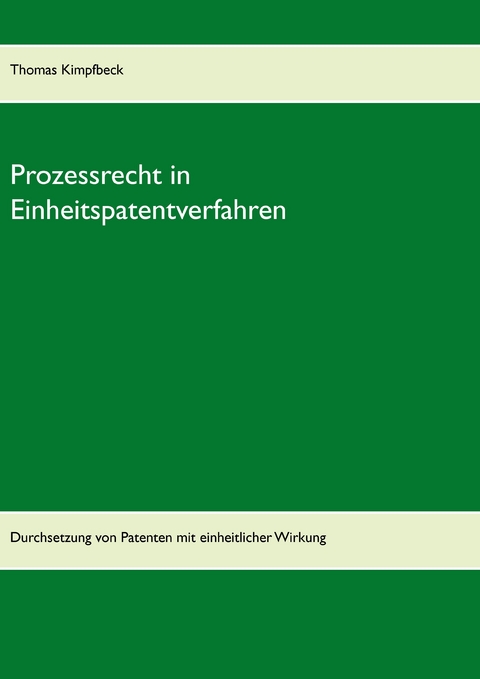 Thomas Kimpfbeck

Prozessrecht in Einheitspatentverfahren

Durchsetzung von Patenten mit einheitlicher Wirkung